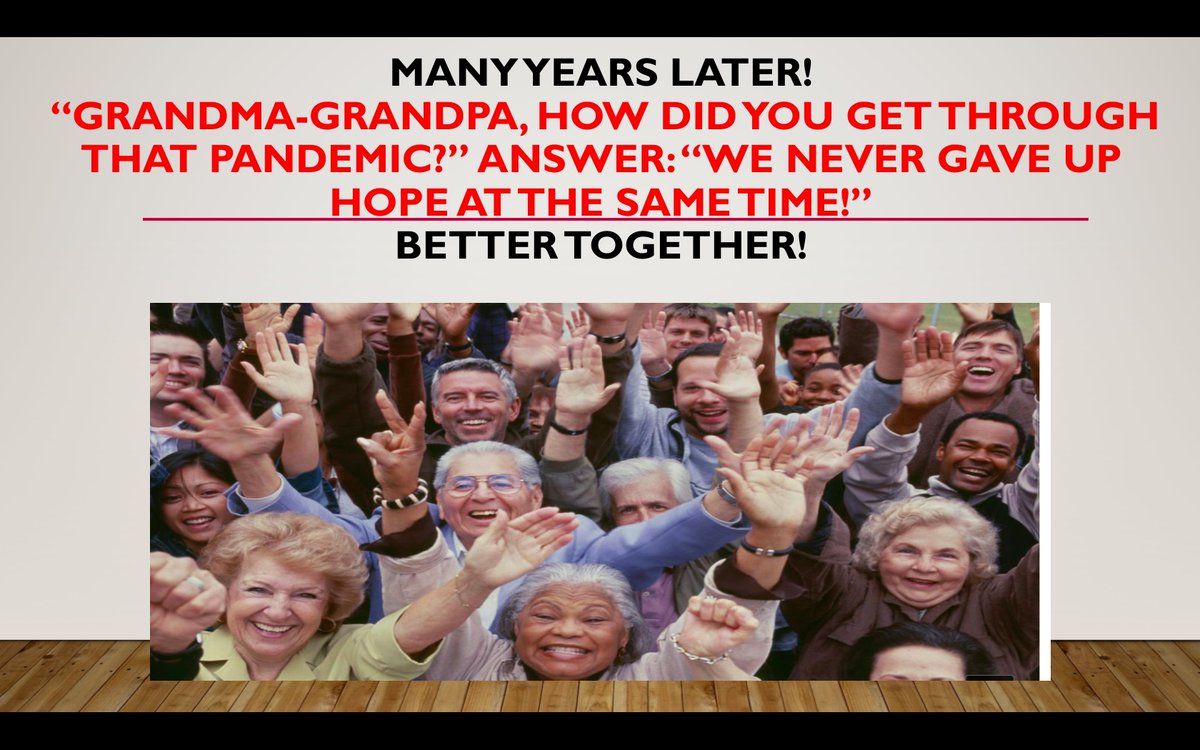 MANY YEARS LATER!
“GRANDMA-GRANDPA, HOW DID YOU GET THROUGH THAT PANDEMIC?” ANSWER: “WE NEVER GAVE UP HOPE AT THE SAME TIME!”
BETTER TOGETHER!